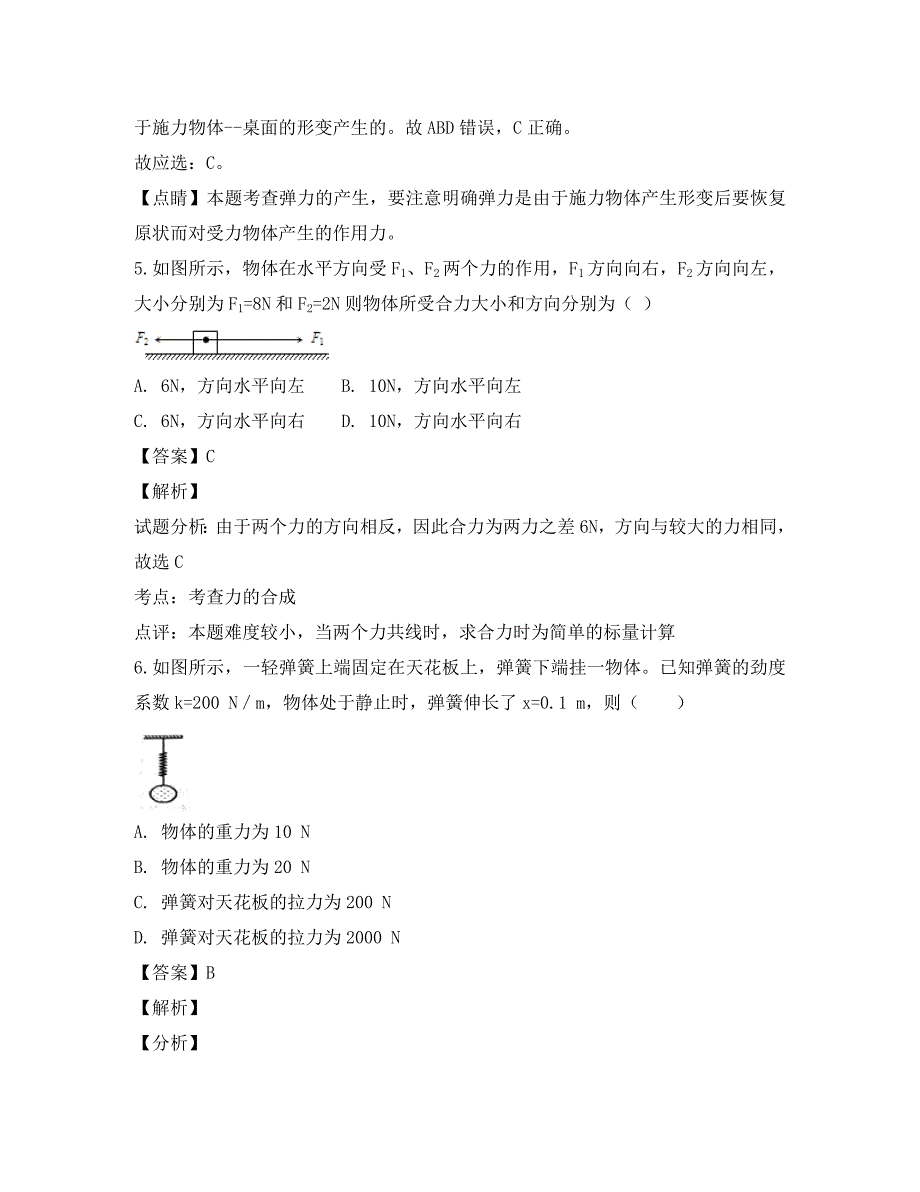 于施力物体--桌面的形变产生的。故 ABD 错误，C 正确。

故应选：C。

【点睛】本题考查弹力的产生，要注意明确弹力是由于施力物体产生形变后要恢复原状而对受力物体产生的作用力。

5.如图所示，物体在水平方向受 $F_1$、$F_2$ 两个力的作用，$F_1$ 方向向右，$F_2$ 方向向左，大小分别为 $F_1$=8N 和 $F_2$=2N 则物体所受合力大小和方向分别为（ ）

$F_2$ $F_1$

A. 6N，方向水平向左　B. 10N，方向水平向左

C. 6N，方向水平向右　D. 10N，方向水平向右

【答案】C

【解析】

试题分析：由于两个力的方向相反，因此合力为两力之差 6N，方向与较大的力相同，故选 C

考点：考查力的合成

点评：本题难度较小，当两个力共线时，求合力时为简单的标量计算

6.如图所示，一轻弹簧上端固定在天花板上，弹簧下端挂一物体。已知弹簧的劲度系数 k=200 N／m，物体处于静止时，弹簧伸长了 x=0.1 m，则（　　）

A. 物体的重力为 10 N

B. 物体的重力为 20 N

C. 弹簧对天花板的拉力为 200 N

D. 弹簧对天花板的拉力为 2000 N

【答案】B

【解析】

【分析】